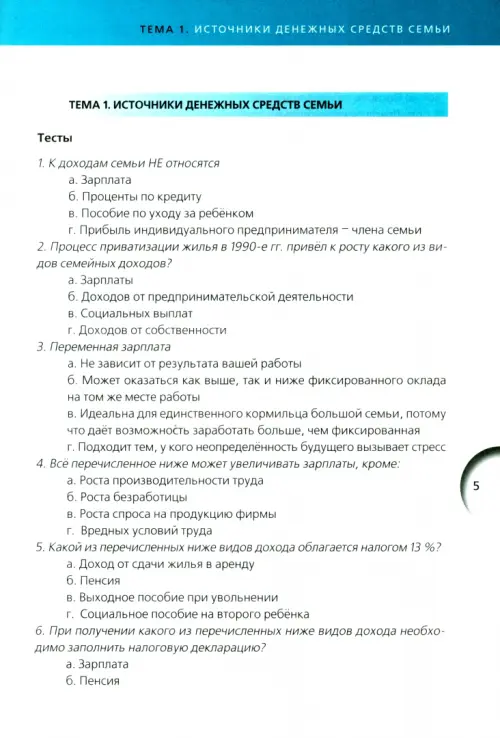 ТЕМА 1. ИСТОЧНИКИ ДЕНЕЖНЫХ СРЕДСТВ СЕМЬИ

ТЕМА 1. ИСТОЧНИКИ ДЕНЕЖНЫХ СРЕДСТВ СЕМЬИ

Тесты

1. К доходам семьи НЕ относятся
а. Зарплата
б. Проценты по кредиту
в. Пособие по уходу за ребёнком
г. Прибыль индивидуального предпринимателя – члена семьи

2. Процесс приватизации жилья в 1990-е гг. привёл к росту какого из видов семейных доходов?
а. Зарплаты
б. Доходов от предпринимательской деятельности
в. Социальных выплат
г. Доходов от собственности

3. Переменная зарплата
а. Не зависит от результата вашей работы
б. Может оказаться как выше, так и ниже фиксированного оклада на том же месте работы
в. Идеальна для единственного кормильца большой семьи, потому что даёт возможность заработать больше, чем фиксированная
г. Подходит тем, у кого неопределённость будущего вызывает стресс

4. Всё перечисленное ниже может увеличивать зарплаты, кроме:
а. Роста производительности труда
б. Роста безработицы
в. Роста спроса на продукцию фирмы
г. Вредных условий труда

5. Какой из перечисленных ниже видов дохода облагается налогом 13 %?
а. Доход от сдачи жилья в аренду
б. Пенсия
в. Выходное пособие при увольнении
г. Социальное пособие на второго ребёнка

6. При получении какого из перечисленных ниже видов дохода необходимо заполнить налоговую декларацию?
а. Зарплата
б. Пенсия

5